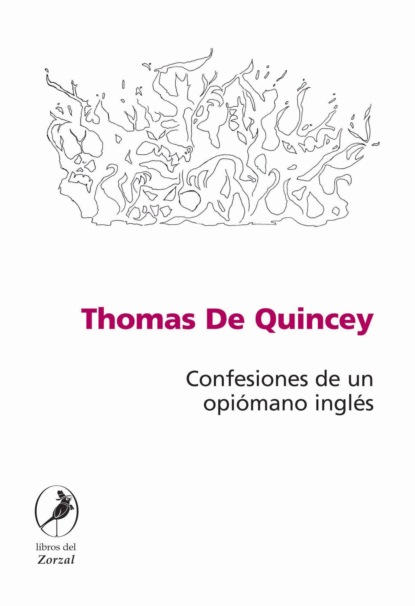 Thomas De Quincey

Confesiones de un opiómano inglés

libros del
Zorzal